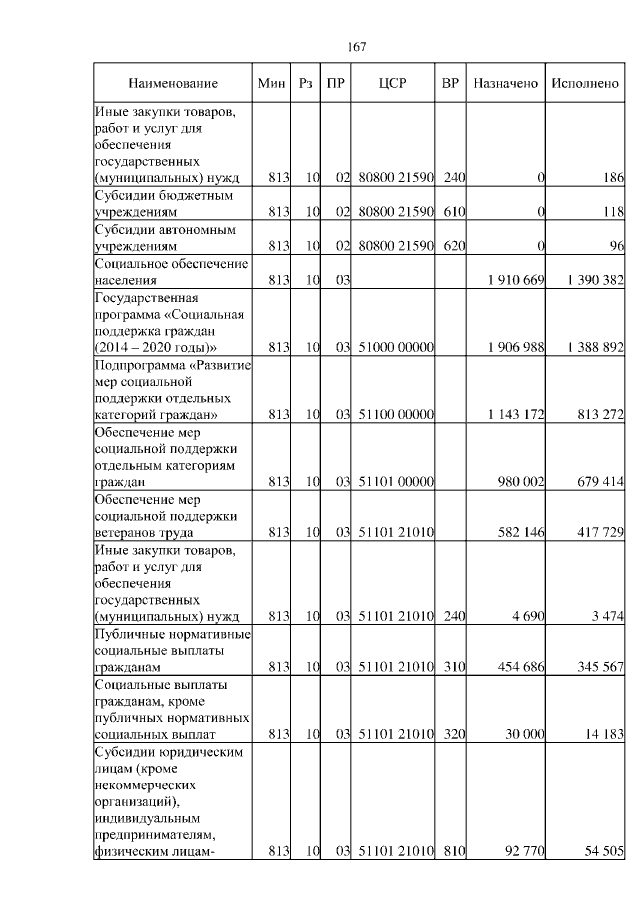 167

| Наименование | Мин | Рз | ПР | ЦСР | ВР | Назначено | Исполнено |
|---|---|---|---|---|---|---|---|
| Иные закупки товаров, работ и услуг для обеспечения государственных (муниципальных) нужд | 813 | 10 | 02 | 80800 21590 | 240 | 0 | 186 |
| Субсидии бюджетным учреждениям | 813 | 10 | 02 | 80800 21590 | 610 | 0 | 118 |
| Субсидии автономным учреждениям | 813 | 10 | 02 | 80800 21590 | 620 | 0 | 96 |
| Социальное обеспечение населения | 813 | 10 | 03 | | | 1 910 669 | 1 390 382 |
| Государственная программа «Социальная поддержка граждан (2014 – 2020 годы)» | 813 | 10 | 03 | 51000 00000 | | 1 906 988 | 1 388 892 |
| Подпрограмма «Развитие мер социальной поддержки отдельных категорий граждан» | 813 | 10 | 03 | 51100 00000 | | 1 143 172 | 813 272 |
| Обеспечение мер социальной поддержки отдельным категориям граждан | 813 | 10 | 03 | 51101 00000 | | 980 002 | 679 414 |
| Обеспечение мер социальной поддержки ветеранов труда | 813 | 10 | 03 | 51101 21010 | | 582 146 | 417 729 |
| Иные закупки товаров, работ и услуг для обеспечения государственных (муниципальных) нужд | 813 | 10 | 03 | 51101 21010 | 240 | 4 690 | 3 474 |
| Публичные нормативные социальные выплаты гражданам | 813 | 10 | 03 | 51101 21010 | 310 | 454 686 | 345 567 |
| Социальные выплаты гражданам, кроме публичных нормативных социальных выплат | 813 | 10 | 03 | 51101 21010 | 320 | 30 000 | 14 183 |
| Субсидии юридическим лицам (кроме некоммерческих организаций), индивидуальным предпринимателям, физическим лицам- | 813 | 10 | 03 | 51101 21010 | 810 | 92 770 | 54 505 |